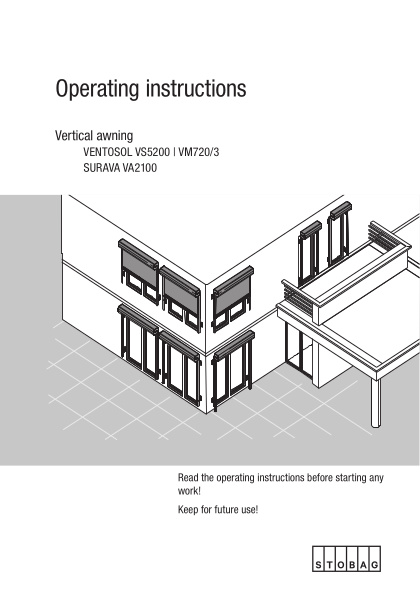 Operating instructions

Vertical awning

VENTOSOL VS5200 | VM720/3
SURAVA VA2100

Read the operating instructions before starting any work!

Keep for future use!

STOBAG